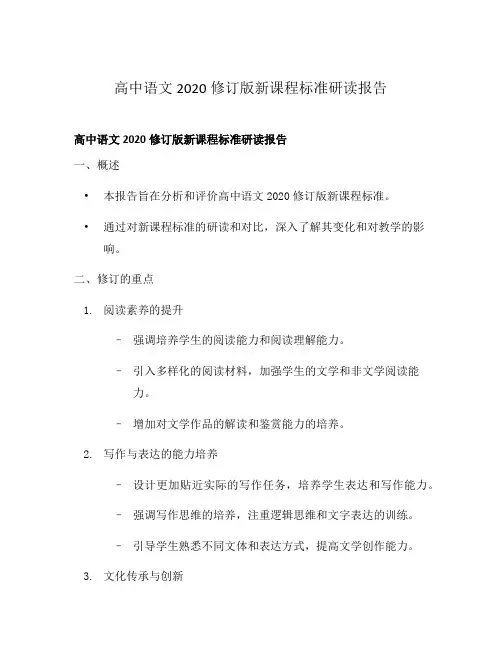 高中语文 2020 修订版新课程标准研读报告

高中语文 2020 修订版新课程标准研读报告

一、概述

• 本报告旨在分析和评价高中语文 2020 修订版新课程标准。

• 通过对新课程标准的研读和对比，深入了解其变化和对教学的影响。

二、修订的重点

1. 阅读素养的提升

– 强调培养学生的阅读能力和阅读理解能力。

– 引入多样化的阅读材料，加强学生的文学和非文学阅读能力。

– 增加对文学作品的解读和鉴赏能力的培养。

2. 写作与表达的能力培养

– 设计更加贴近实际的写作任务，培养学生表达和写作能力。

– 强调写作思维的培养，注重逻辑思维和文字表达的训练。

– 引导学生熟悉不同文体和表达方式，提高文学创作能力。

3. 文化传承与创新